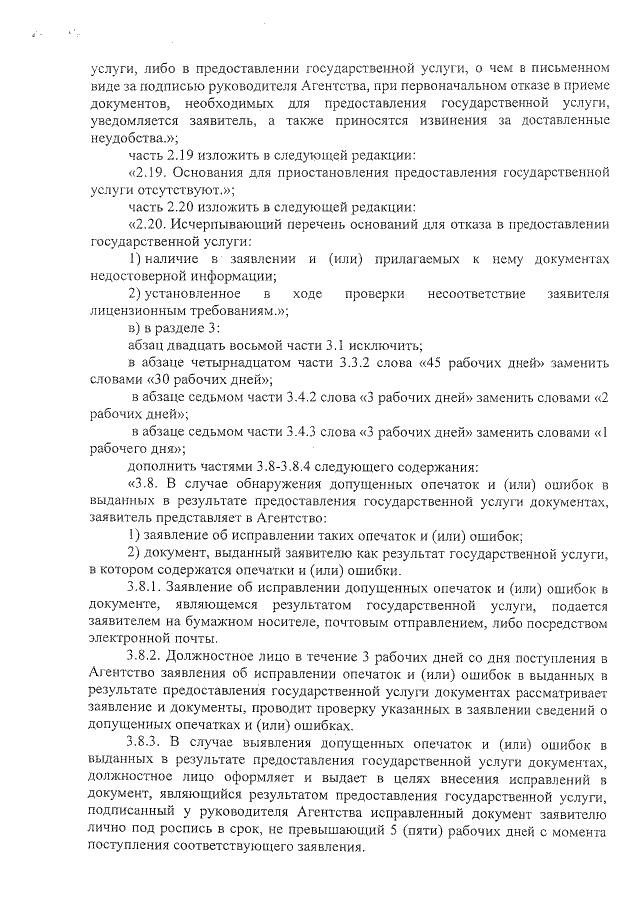 услуги, либо в предоставлении государственной услуги, о чем в письменном виде за подписью руководителя Агентства, при первоначальном отказе в приеме документов, необходимых для предоставления государственной услуги, уведомляется заявитель, а также приносятся извинения за доставленные неудобства.»;

часть 2.19 изложить в следующей редакции:

«2.19. Основания для приостановления предоставления государственной услуги отсутствуют.»;

часть 2.20 изложить в следующей редакции:

«2.20. Исчерпывающий перечень оснований для отказа в предоставлении государственной услуги:

1) наличие в заявлении и (или) прилагаемых к нему документах недостоверной информации;

2) установленное в ходе проверки несоответствие заявителя лицензионным требованиям.»;

в) в разделе 3:

абзац двадцать восьмой части 3.1 исключить;

в абзаце четырнадцатом части 3.3.2 слова «45 рабочих дней» заменить словами «30 рабочих дней»;

в абзаце седьмом части 3.4.2 слова «3 рабочих дней» заменить словами «2 рабочих дней»;

в абзаце седьмом части 3.4.3 слова «3 рабочих дней» заменить словами «1 рабочего дня»;

дополнить частями 3.8-3.8.4 следующего содержания:

«3.8. В случае обнаружения допущенных опечаток и (или) ошибок в выданных в результате предоставления государственной услуги документах, заявитель представляет в Агентство:

1) заявление об исправлении таких опечаток и (или) ошибок;

2) документ, выданный заявителю как результат государственной услуги, в котором содержатся опечатки и (или) ошибки.

3.8.1. Заявление об исправлении допущенных опечаток и (или) ошибок в документе, являющемся результатом государственной услуги, подается заявителем на бумажном носителе, почтовым отправлением, либо посредством электронной почты.

3.8.2. Должностное лицо в течение 3 рабочих дней со дня поступления в Агентство заявления об исправлении опечаток и (или) ошибок в выданных в результате предоставления государственной услуги документах рассматривает заявление и документы, проводит проверку указанных в заявлении сведений о допущенных опечатках и (или) ошибках.

3.8.3. В случае выявления допущенных опечаток и (или) ошибок в выданных в результате предоставления государственной услуги документах, должностное лицо оформляет и выдает в целях внесения исправлений в документ, являющийся результатом предоставления государственной услуги, подписанный у руководителя Агентства исправленный документ заявителю лично под роспись в срок, не превышающий 5 (пяти) рабочих дней с момента поступления соответствующего заявления.